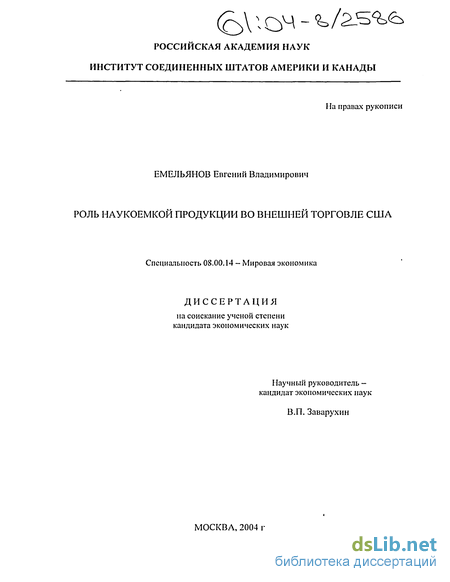 61:04-8/2586

РОССИЙСКАЯ АКАДЕМИЯ НАУК

ИНСТИТУТ СОЕДИНЕННЫХ ШТАТОВ АМЕРИКИ И КАНАДЫ

На правах рукописи

ЕМЕЛЬЯНОВ Евгений Владимирович

РОЛЬ НАУКОЕМКОЙ ПРОДУКЦИИ ВО ВНЕШНЕЙ ТОРГОВЛЕ США

Специальность 08.00.14 – Мировая экономика

ДИССЕРТАЦИЯ
на соискание ученой степени
кандидата экономических наук

Научный руководитель –
кандидат экономических наук
В.П. Заварухин

МОСКВА, 2004 г

dsLib.net
библиотека диссертаций